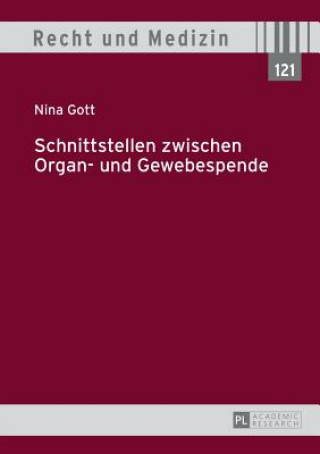 Recht und Medizin

121

Nina Gott

Schnittstellen zwischen Organ- und Gewebespende

PL ACADEMIC RESEARCH